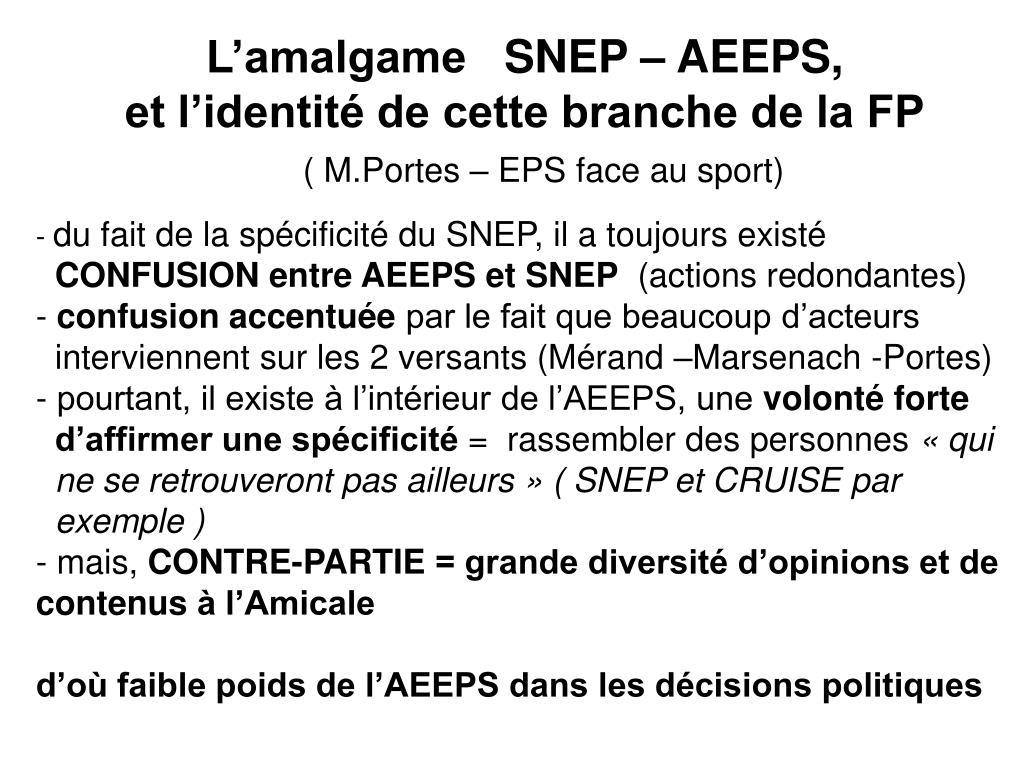 L’amalgame SNEP – AEEPS,
et l’identité de cette branche de la FP

( M.Portes – EPS face au sport)

- du fait de la spécificité du SNEP, il a toujours existé CONFUSION entre AEEPS et SNEP (actions redondantes)
- confusion accentuée par le fait que beaucoup d’acteurs interviennent sur les 2 versants (Mérand –Marsenach -Portes)
- pourtant, il existe à l’intérieur de l’AEEPS, une volonté forte d’affirmer une spécificité = rassembler des personnes « qui ne se retrouveront pas ailleurs » ( SNEP et CRUISE par exemple )
- mais, CONTRE-PARTIE = grande diversité d’opinions et de contenus à l’Amicale

d’où faible poids de l’AEEPS dans les décisions politiques